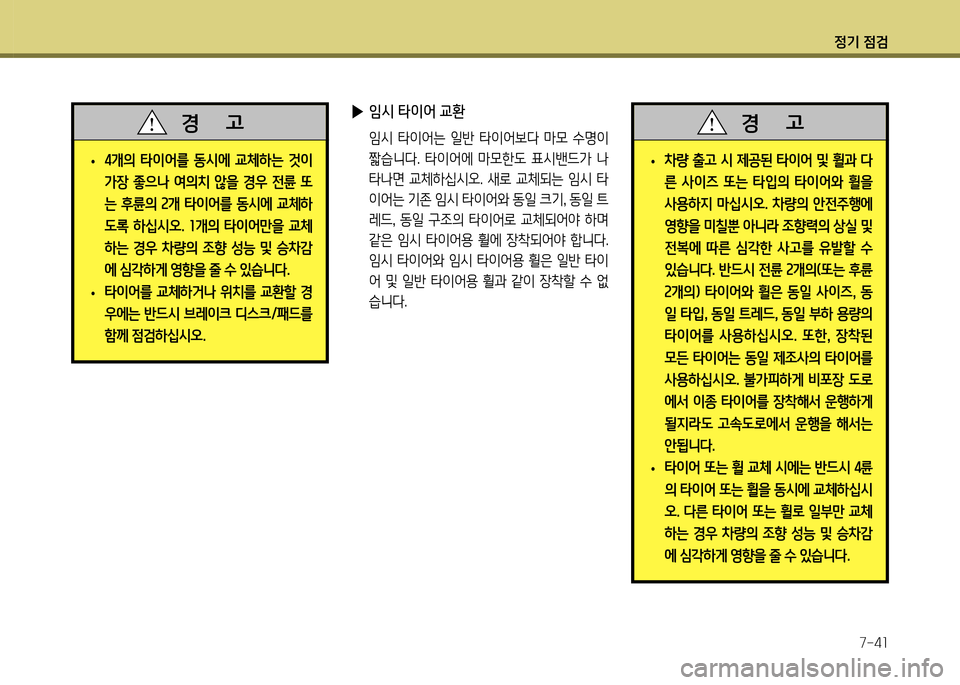 정기 점검

경 고

• 4개의 타이어를 동시에 교체하는 것이 가장 좋으나 여의치 않을 경우 전륜 또는 후륜의 2개 타이어를 동시에 교체하도록 하십시오. 1개의 타이어만을 교체하는 경우 차량의 조향 성능 및 승차감에 심각하게 영향을 줄 수 있습니다.
• 타이어를 교체하거나 위치를 교환할 경우에는 반드시 브레이크 디스크/패드를 함께 점검하십시오.

▶ 임시 타이어 교환

임시 타이어는 일반 타이어보다 마모 수명이 짧습니다. 타이어에 마모한도 표시밴드가 나타나면 교체하십시오. 새로 교체되는 임시 타이어는 기존 임시 타이어와 동일 크기, 동일 트레드, 동일 구조의 타이어로 교체되어야 하며 같은 임시 타이어용 휠에 장착되어야 합니다. 임시 타이어와 임시 타이어용 휠은 일반 타이어 및 일반 타이어용 휠과 같이 장착할 수 없습니다.

경 고

• 차량 출고 시 제공된 타이어 및 휠과 다른 사이즈 또는 타입의 타이어와 휠을 사용하지 마십시오. 차량의 안전주행에 영향을 미칠뿐 아니라 조향력의 상실 및 전복에 따른 심각한 사고를 유발할 수 있습니다. 반드시 전륜 2개의(또는 후륜 2개의) 타이어와 휠은 동일 사이즈, 동일 타입, 동일 트레드, 동일 부하 용량의 타이어를 사용하십시오. 또한, 장착된 모든 타이어는 동일 제조사의 타이어를 사용하십시오. 불가피하게 비포장 도로에서 이종 타이어를 장착해서 운행하게 될지라도 고속도로에서 운행을 해서는 안됩니다.
• 타이어 또는 휠 교체 시에는 반드시 4륜의 타이어 또는 휠을 동시에 교체하십시오. 다른 타이어 또는 휠로 일부만 교체하는 경우 차량의 조향 성능 및 승차감에 심각하게 영향을 줄 수 있습니다.

7-41

carmanualsonline.info